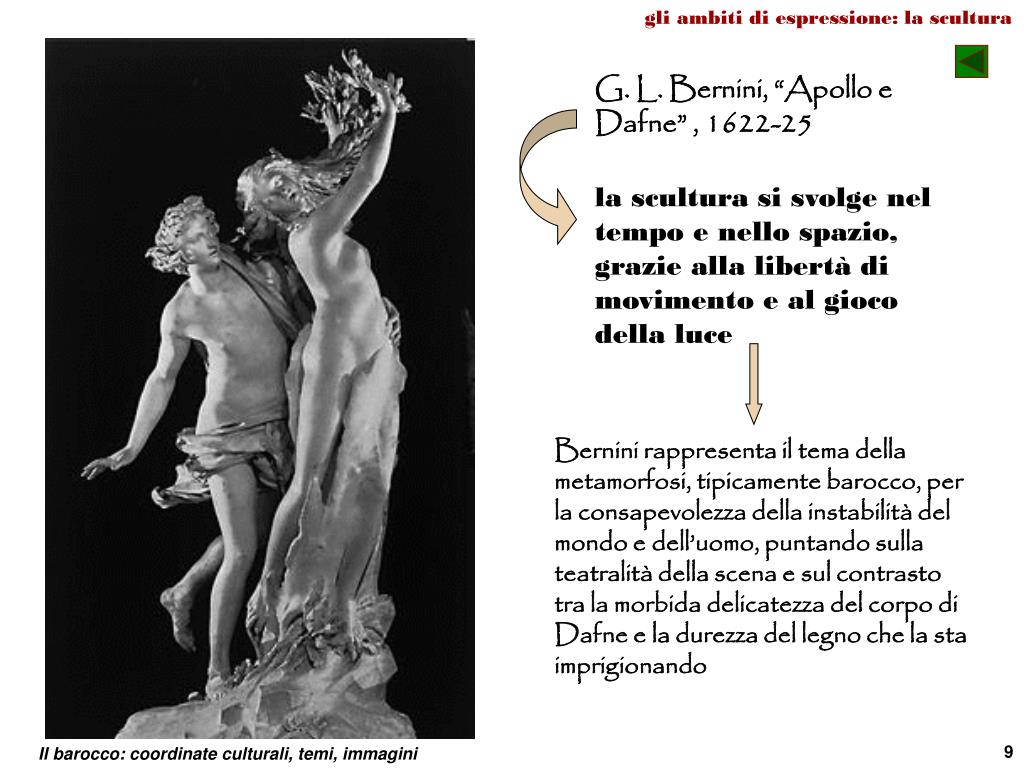 gli ambiti di espressione: la scultura

G. L. Bernini, “Apollo e Dafne” , 1622-25

la scultura si svolge nel tempo e nello spazio, grazie alla libertà di movimento e al gioco della luce

Bernini rappresenta il tema della metamorfosi, tipicamente barocco, per la consapevolezza della instabilità del mondo e dell’uomo, puntando sulla teatralità della scena e sul contrasto tra la morbida delicatezza del corpo di Dafne e la durezza del legno che la sta imprigionando

Il barocco: coordinate culturali, temi, immagini

9